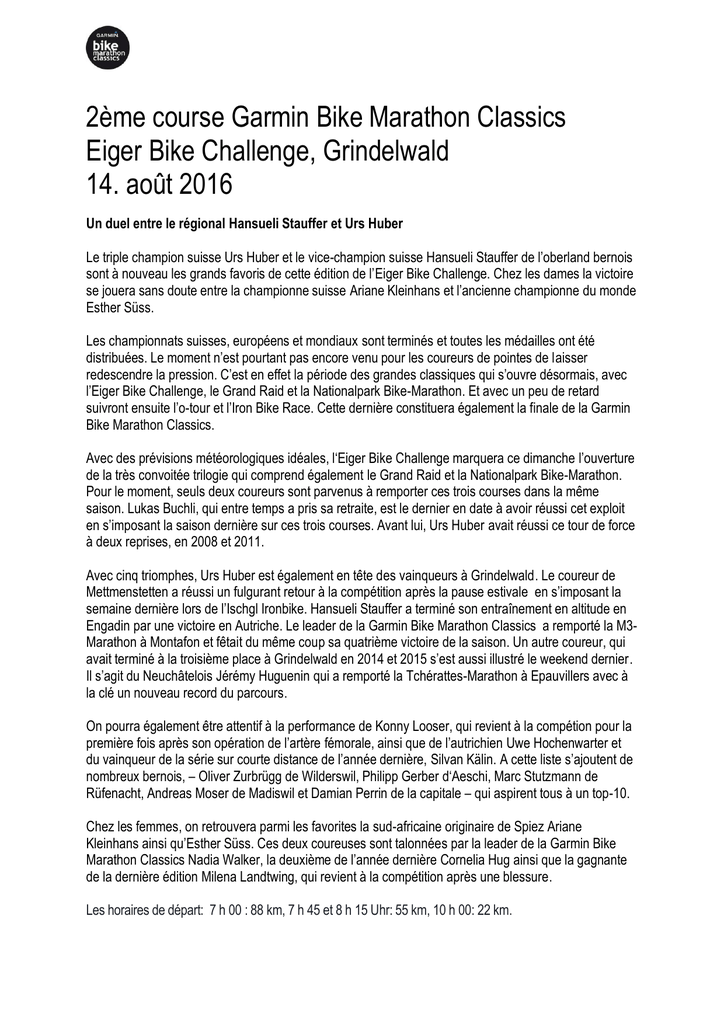 GARMIN bike marathon classics

2ème course Garmin Bike Marathon Classics
Eiger Bike Challenge, Grindelwald
14. août 2016

Un duel entre le régional Hansueli Stauffer et Urs Huber

Le triple champion suisse Urs Huber et le vice-champion suisse Hansueli Stauffer de l'oberland bernois sont à nouveau les grands favoris de cette édition de l'Eiger Bike Challenge. Chez les dames la victoire se jouera sans doute entre la championne suisse Ariane Kleinhans et l'ancienne championne du monde Esther Süss.

Les championnats suisses, européens et mondiaux sont terminés et toutes les médailles ont été distribuées. Le moment n'est pourtant pas encore venu pour les coureurs de pointes de laisser redescendre la pression. C'est en effet la période des grandes classiques qui s'ouvre désormais, avec l'Eiger Bike Challenge, le Grand Raid et la Nationalpark Bike-Marathon. Et avec un peu de retard suivront ensuite l'o-tour et l'Iron Bike Race. Cette dernière constituera également la finale de la Garmin Bike Marathon Classics.

Avec des prévisions météorologiques idéales, l'Eiger Bike Challenge marquera ce dimanche l'ouverture de la très convoitée trilogie qui comprend également le Grand Raid et la Nationalpark Bike-Marathon. Pour le moment, seuls deux coureurs sont parvenus à remporter ces trois courses dans la même saison. Lukas Buchli, qui entre temps a pris sa retraite, est le dernier en date à avoir réussi cet exploit en s'imposant la saison dernière sur ces trois courses. Avant lui, Urs Huber avait réussi ce tour de force à deux reprises, en 2008 et 2011.

Avec cinq triomphes, Urs Huber est également en tête des vainqueurs à Grindelwald. Le coureur de Mettmenstetten a réussi un fulgurant retour à la compétition après la pause estivale en s'imposant la semaine dernière lors de l'Ischgl Ironbike. Hansueli Stauffer a terminé son entraînement en altitude en Engadin par une victoire en Autriche. Le leader de la Garmin Bike Marathon Classics a remporté la M3-Marathon à Montafon et fêtait du même coup sa quatrième victoire de la saison. Un autre coureur, qui avait terminé à la troisième place à Grindelwald en 2014 et 2015 s'est aussi illustré le weekend dernier. Il s'agit du Neuchâtelois Jérémy Huguenin qui a remporté la Tchérattes-Marathon à Epauvillers avec à la clé un nouveau record du parcours.

On pourra également être attentif à la performance de Konny Looser, qui revient à la compétion pour la première fois après son opération de l'artère fémorale, ainsi que de l'autrichien Uwe Hochenwarter et du vainqueur de la série sur courte distance de l'année dernière, Silvan Kälin. A cette liste s'ajoutent de nombreux bernois, – Oliver Zurbrügg de Wilderswil, Philipp Gerber d'Aeschi, Marc Stutzmann de Rüfenacht, Andreas Moser de Madiswil et Damian Perrin de la capitale – qui aspirent tous à un top-10.

Chez les femmes, on retrouvera parmi les favorites la sud-africaine originaire de Spiez Ariane Kleinhans ainsi qu'Esther Süss. Ces deux coureuses sont talonnées par la leader de la Garmin Bike Marathon Classics Nadia Walker, la deuxième de l'année dernière Cornelia Hug ainsi que la gagnante de la dernière édition Milena Landtwing, qui revient à la compétition après une blessure.

Les horaires de départ: 7 h 00 : 88 km, 7 h 45 et 8 h 15 Uhr: 55 km, 10 h 00: 22 km.